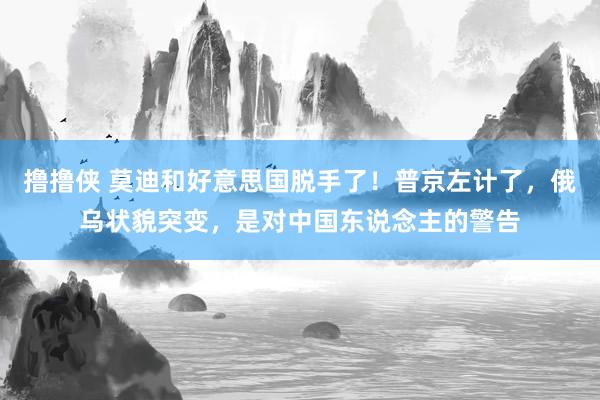 撸撸侠 莫迪和好意思国脱手了！普京左计了，俄乌状貌突变，是对中国东说念主的警告